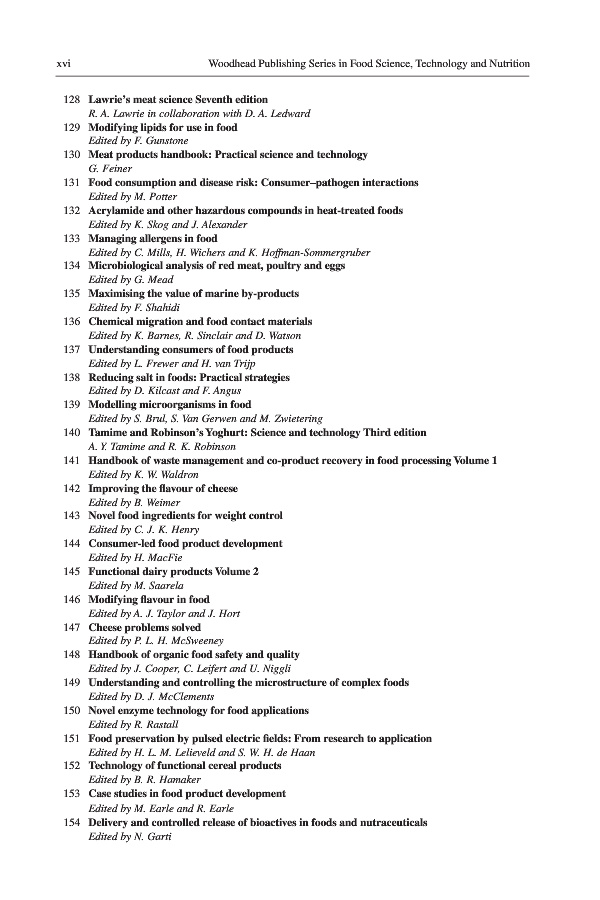 xvi Woodhead Publishing Series in Food Science, Technology and Nutrition

128 Lawrie's meat science Seventh edition
R. A. Lawrie in collaboration with D. A. Ledward
129 Modifying lipids for use in food
Edited by F. Gunstone
130 Meat products handbook: Practical science and technology
G. Feiner
131 Food consumption and disease risk: Consumer–pathogen interactions
Edited by M. Potter
132 Acrylamide and other hazardous compounds in heat-treated foods
Edited by K. Skog and J. Alexander
133 Managing allergens in food
Edited by C. Mills, H. Wichers and K. Hoffman-Sommergruber
134 Microbiological analysis of red meat, poultry and eggs
Edited by G. Mead
135 Maximising the value of marine by-products
Edited by F. Shahidi
136 Chemical migration and food contact materials
Edited by K. Barnes, R. Sinclair and D. Watson
137 Understanding consumers of food products
Edited by L. Frewer and H. van Trijp
138 Reducing salt in foods: Practical strategies
Edited by D. Kilcast and F. Angus
139 Modelling microorganisms in food
Edited by S. Brul, S. Van Gerwen and M. Zwietering
140 Tamime and Robinson's Yoghurt: Science and technology Third edition
A. Y. Tamime and R. K. Robinson
141 Handbook of waste management and co-product recovery in food processing Volume 1
Edited by K. W. Waldron
142 Improving the flavour of cheese
Edited by B. Weimer
143 Novel food ingredients for weight control
Edited by C. J. K. Henry
144 Consumer-led food product development
Edited by H. MacFie
145 Functional dairy products Volume 2
Edited by M. Saarela
146 Modifying flavour in food
Edited by A. J. Taylor and J. Hort
147 Cheese problems solved
Edited by P. L. H. McSweeney
148 Handbook of organic food safety and quality
Edited by J. Cooper, C. Leifert and U. Niggli
149 Understanding and controlling the microstructure of complex foods
Edited by D. J. McClements
150 Novel enzyme technology for food applications
Edited by R. Rastall
151 Food preservation by pulsed electric fields: From research to application
Edited by H. L. M. Lelieveld and S. W. H. de Haan
152 Technology of functional cereal products
Edited by B. R. Hamaker
153 Case studies in food product development
Edited by M. Earle and R. Earle
154 Delivery and controlled release of bioactives in foods and nutraceuticals
Edited by N. Garti